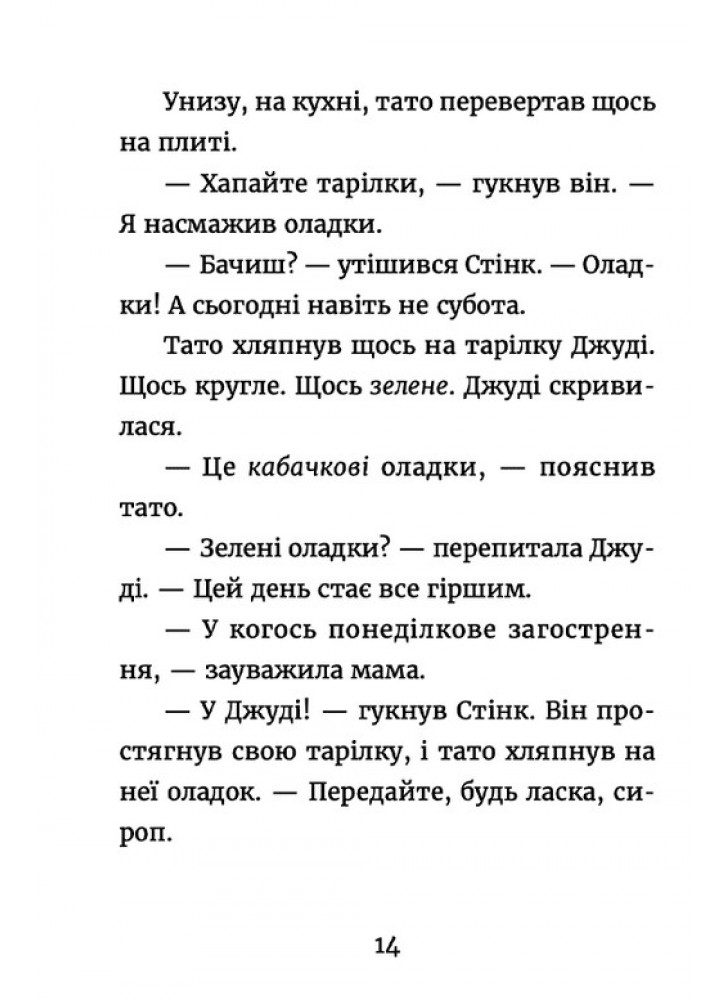 Унизу, на кухні, тато перевертав щось на плиті.

— Хапайте тарілки, — гукнув він. — Я насмажив оладки.

— Бачиш? — утішився Стінк. — Оладки! А сьогодні навіть не субота.

Тато хляпнув щось на тарілку Джуді. Щось кругле. Щось зелене. Джуді скривилася.

— Це кабачкові оладки, — пояснив тато.

— Зелені оладки? — перепитала Джуді. — Цей день стає все гіршим.

— У когось понеділкове загострення, — зауважила мама.

— У Джуді! — гукнув Стінк. Він простягнув свою тарілку, і тато хляпнув на неї оладок. — Передайте, будь ласка, сироп.

14